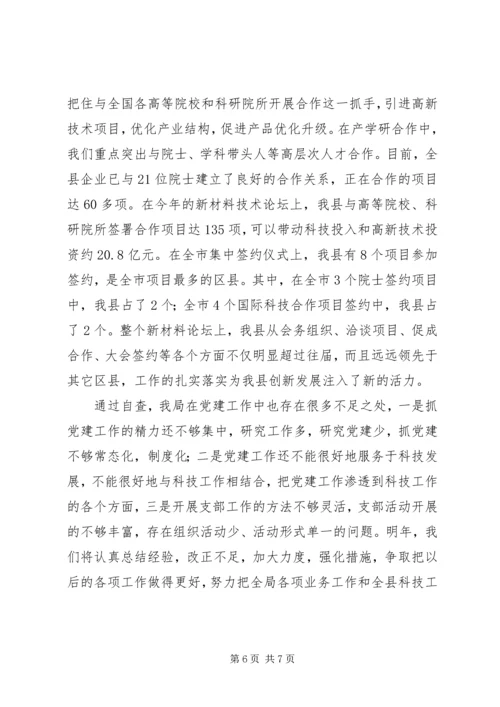 把住与全国各高等院校和科研院所开展合作这一抓手，引进高新技术项目，优化产业结构，促进产品优化升级。在产学研合作中，我们重点突出与院士、学科带头人等高层次人才合作。目前，全县企业已与21位院士建立了良好的合作关系，正在合作的项目达60多项。在今年的新材料技术论坛上，我县与高等院校、科研院所签署合作项目达135项，可以带动科技投入和高新技术投资约20.8亿元。在全市集中签约仪式上，我县有8个项目参加签约，是全市项目最多的区县。其中，在全市3个院士签约项目中，我县占了2个；全市4个国际科技合作项目签约中，我县占了2个。整个新材料论坛上，我县从会务组织、洽谈项目、促成合作、大会签约等各个方面不仅明显超过往届，而且远远领先于其它区县，工作的扎实落实为我县创新发展注入了新的活力。

通过自查，我局在党建工作中也存在很多不足之处，一是抓党建工作的精力还不够集中，研究工作多，研究党建少，抓党建不够常态化，制度化；二是党建工作还不能很好地服务于科技发展，不能很好地与科技工作相结合，把党建工作渗透到科技工作的各个方面，三是开展支部工作的方法不够灵活，支部活动开展的不够丰富，存在组织活动少、活动形式单一的问题。明年，我们将认真总结经验，改正不足，加大力度，强化措施，争取把以后的各项工作做得更好，努力把全局各项业务工作和全县科技工

第6页 共7页